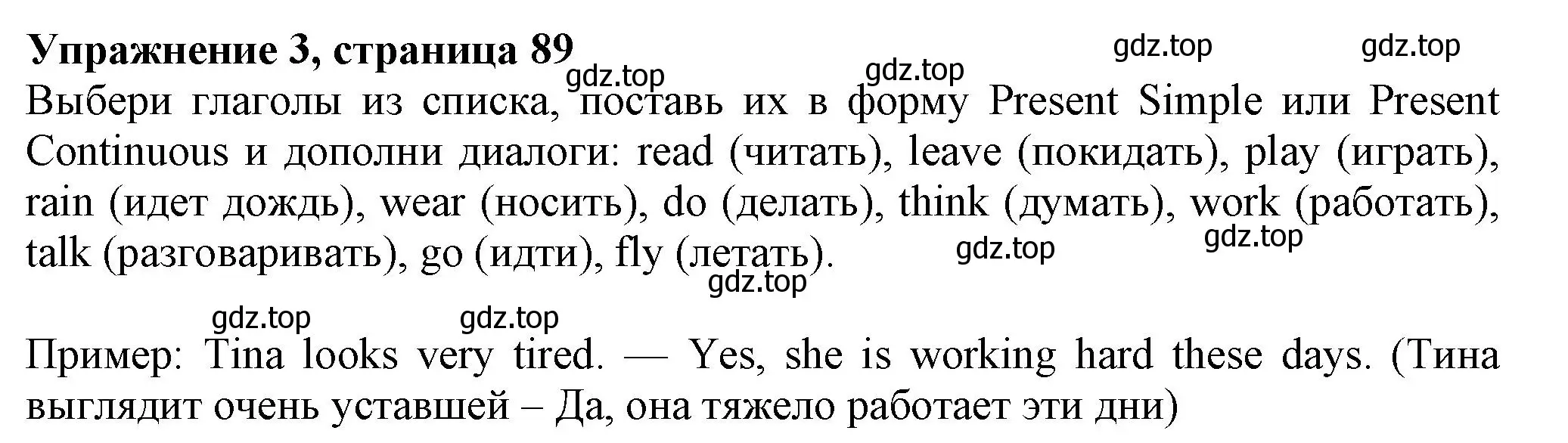 Упражнение 3, страница 89

gdz.top gdz.top gdz.top gdz.top

Выбери глаголы из списка, поставь их в форму Present Simple или Present Continuous и дополни диалоги: read (читать), leave (покидать), play (играть), rain (идет дождь), wear (носить), do (делать), think (думать), work (работать), talk (разговаривать), go (идти), fly (летать).

gdz.top gdz.top gdz.top

gdz.top gdz.top

Пример: Tina looks very tired. — Yes, she is working hard these days. (Тина выглядит очень уставшей – Да, она тяжело работает эти дни)